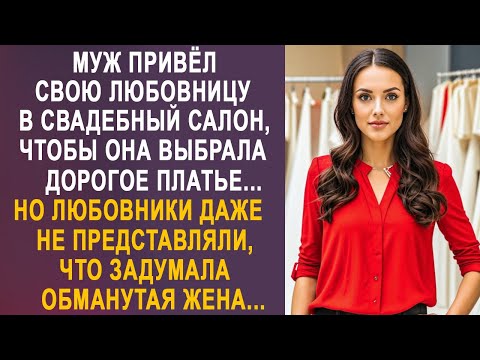 МУЖ ПРИВЁЛ СВОЮ ЛЮБОВНИЦУ В СВАДЕБНЫЙ САЛОН, ЧТОБЫ ОНА ВЫБРАЛА ДОРОГОЕ ПЛАТЬЕ...

НО ЛЮБОВНИКИ ДАЖЕ НЕ ПРЕДСТАВЛЯЛИ, ЧТО ЗАДУМАЛА ОБМАНУТАЯ ЖЕНА...